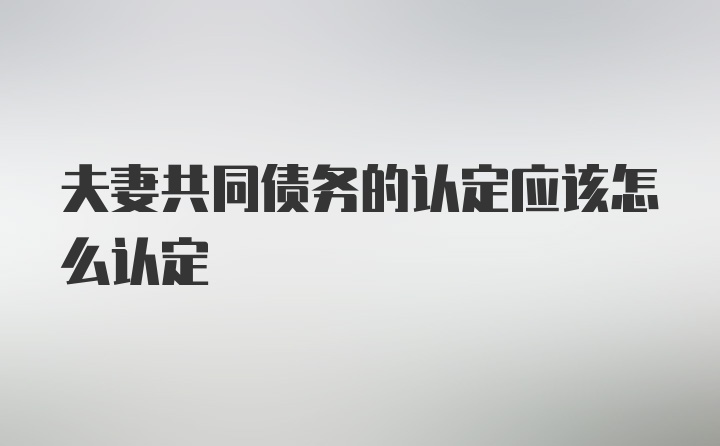 夫妻共同债务的认定应该怎么认定